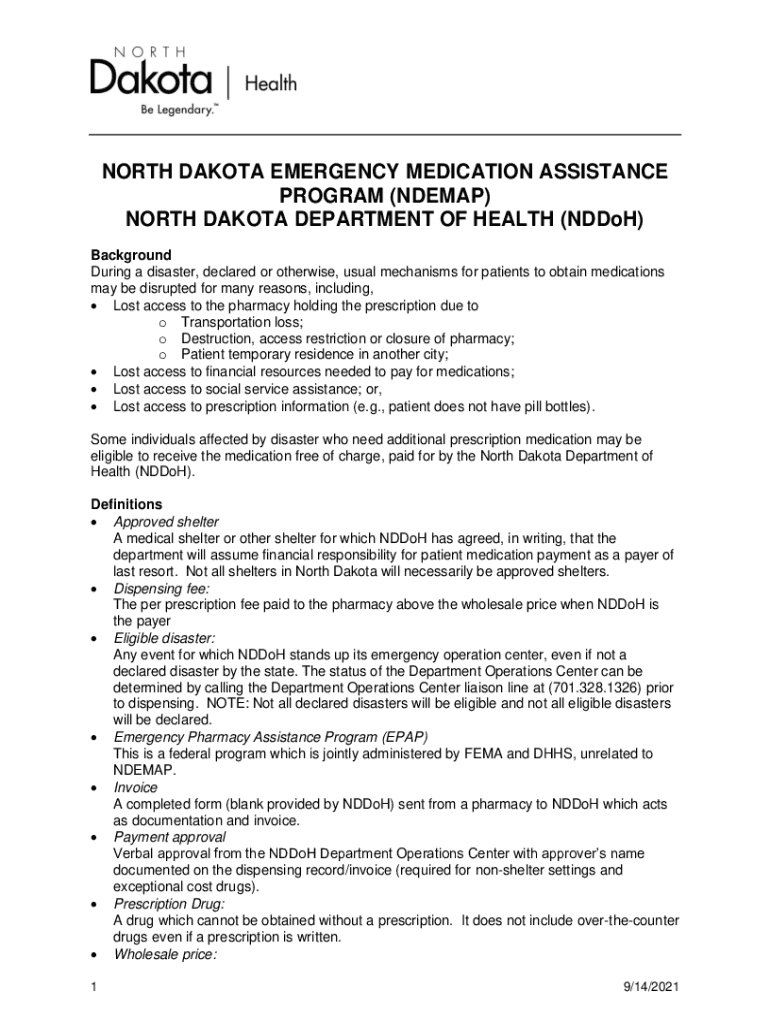 NORTH
Dakota | Health
Be Legendary.™

NORTH DAKOTA EMERGENCY MEDICATION ASSISTANCE PROGRAM (NDEMAP)
NORTH DAKOTA DEPARTMENT OF HEALTH (NDDoH)

Background
During a disaster, declared or otherwise, usual mechanisms for patients to obtain medications may be disrupted for many reasons, including,
• Lost access to the pharmacy holding the prescription due to
 o Transportation loss;
 o Destruction, access restriction or closure of pharmacy;
 o Patient temporary residence in another city;
• Lost access to financial resources needed to pay for medications;
• Lost access to social service assistance; or,
• Lost access to prescription information (e.g., patient does not have pill bottles).

Some individuals affected by disaster who need additional prescription medication may be eligible to receive the medication free of charge, paid for by the North Dakota Department of Health (NDDoH).

Definitions
• Approved shelter
A medical shelter or other shelter for which NDDoH has agreed, in writing, that the department will assume financial responsibility for patient medication payment as a payer of last resort. Not all shelters in North Dakota will necessarily be approved shelters.
• Dispensing fee:
The per prescription fee paid to the pharmacy above the wholesale price when NDDoH is the payer
• Eligible disaster:
Any event for which NDDoH stands up its emergency operation center, even if not a declared disaster by the state. The status of the Department Operations Center can be determined by calling the Department Operations Center liaison line at (701.328.1326) prior to dispensing. NOTE: Not all declared disasters will be eligible and not all eligible disasters will be declared.
• Emergency Pharmacy Assistance Program (EPAP)
This is a federal program which is jointly administered by FEMA and DHHS, unrelated to NDEMAP.
• Invoice
A completed form (blank provided by NDDoH) sent from a pharmacy to NDDoH which acts as documentation and invoice.
• Payment approval
Verbal approval from the NDDoH Department Operations Center with approver's name documented on the dispensing record/invoice (required for non-shelter settings and exceptional cost drugs).
• Prescription Drug:
A drug which cannot be obtained without a prescription. It does not include over-the-counter drugs even if a prescription is written.
• Wholesale price:

1 9/14/2021